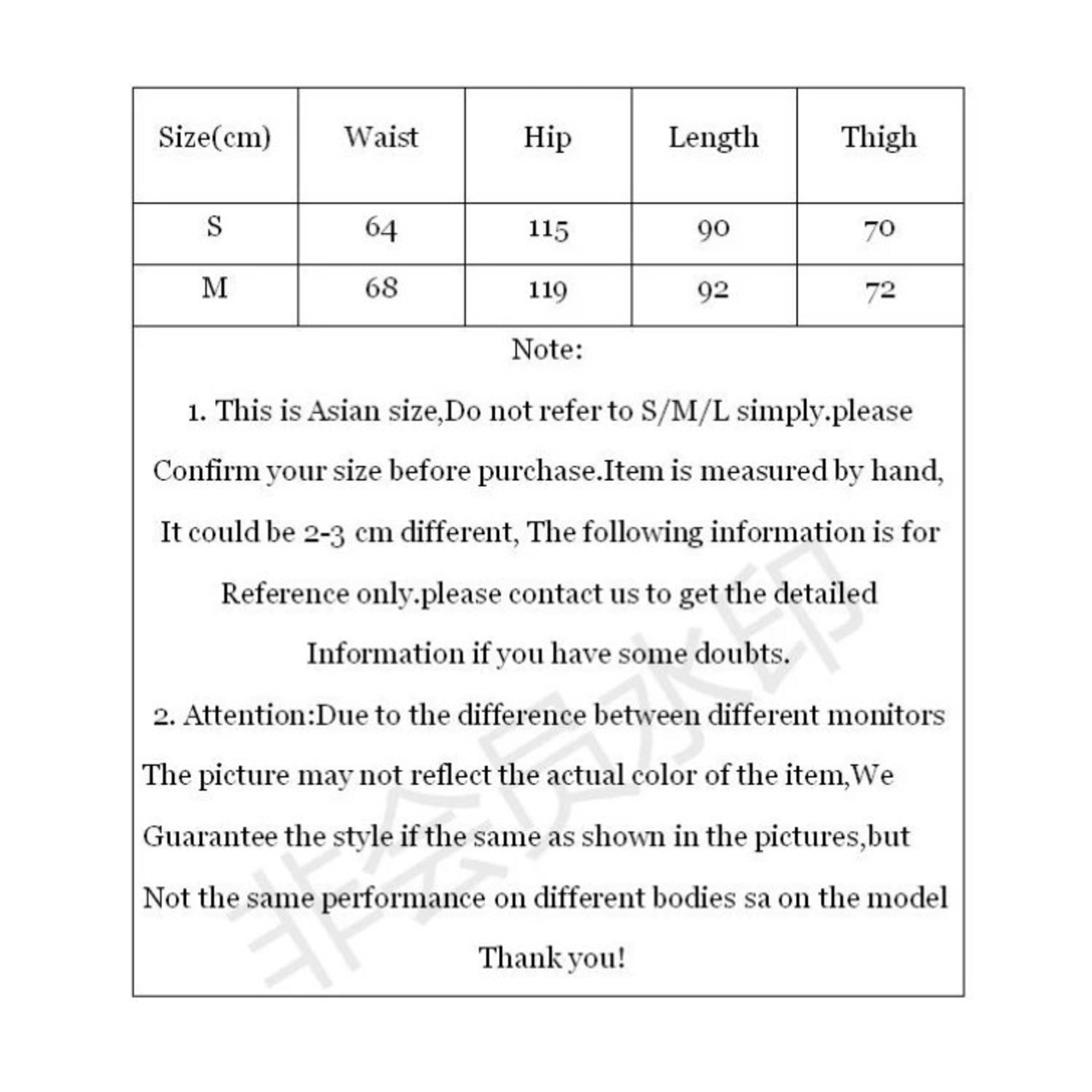 | Size(cm) | Waist | Hip | Length | Thigh |
|---|---|---|---|---|
| S | 64 | 115 | 90 | 70 |
| M | 68 | 119 | 92 | 72 |

Note:

1. This is Asian size,Do not refer to S/M/L simply.please Confirm your size before purchase.Item is measured by hand, It could be 2-3 cm different, The following information is for Reference only.please contact us to get the detailed Information if you have some doubts.

2. Attention:Due to the difference between different monitors The picture may not reflect the actual color of the item,We Guarantee the style if the same as shown in the pictures,but Not the same performance on different bodies sa on the model

Thank you!

非会员水印